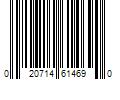 0 20714 61469 0